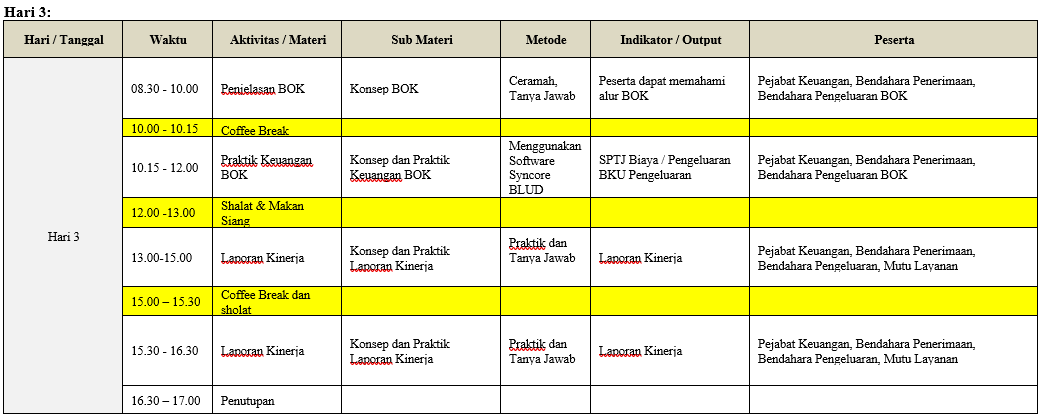 Hari 3:

| Hari / Tanggal | Waktu | Aktivitas / Materi | Sub Materi | Metode | Indikator / Output | Peserta |
|---|---|---|---|---|---|---|
| Hari 3 | 08.30 - 10.00 | Penjelasan BOK | Konsep BOK | Ceramah, Tanya Jawab | Peserta dapat memahami alur BOK | Pejabat Keuangan, Bendahara Penerimaan, Bendahara Pengeluaran BOK |
| | 10.00 - 10.15 | Coffee Break | | | | |
| | 10.15 - 12.00 | Praktik Keuangan BOK | Konsep dan Praktik Keuangan BOK | Menggunakan Software Syncore BLUD | SPTJ Biaya / Pengeluaran BKU Pengeluaran | Pejabat Keuangan, Bendahara Penerimaan, Bendahara Pengeluaran BOK |
| | 12.00 -13.00 | Shalat & Makan Siang | | | | |
| | 13.00-15.00 | Laporan Kinerja | Konsep dan Praktik Laporan Kinerja | Praktik dan Tanya Jawab | Laporan Kinerja | Pejabat Keuangan, Bendahara Penerimaan, Bendahara Pengeluaran, Mutu Layanan |
| | 15.00 – 15.30 | Coffee Break dan sholat | | | | |
| | 15.30 - 16.30 | Laporan Kinerja | Konsep dan Praktik Laporan Kinerja | Praktik dan Tanya Jawab | Laporan Kinerja | Pejabat Keuangan, Bendahara Penerimaan, Bendahara Pengeluaran, Mutu Layanan |
| | 16.30 – 17.00 | Penutupan | | | | |